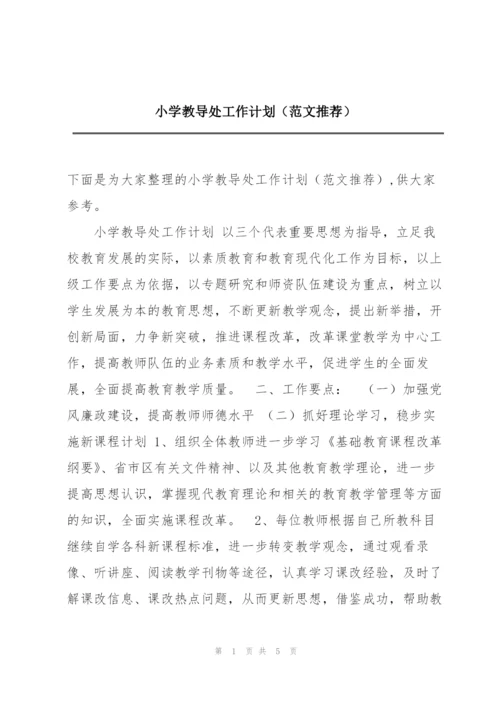 小学教导处工作计划（范文推荐）

下面是为大家整理的小学教导处工作计划（范文推荐），供大家参考。

小学教导处工作计划 以三个代表重要思想为指导，立足我校教育发展的实际，以素质教育和教育现代化工作为目标，以上级工作要点为依据，以专题研究和师资队伍建设为重点，树立以学生发展为本的教育思想，不断更新教学观念，提出新举措，开创新局面，力争新突破，推进课程改革，改革课堂教学为中心工作，提高教师队伍的业务素质和教学水平，促进学生的全面发展，全面提高教育教学质量。 二、工作要点： （一）加强党风廉政建设，提高教师师德水平 （二）抓好理论学习，稳步实施新课程计划 1、组织全体教师进一步学习《基础教育课程改革纲要》、省市区有关文件精神、以及其他教育教学理论，进一步提高思想认识，掌握现代教育理论和相关的教育教学管理等方面的知识，全面实施课程改革。 2、每位教师根据自己所教科目继续自学各科新课程标准，进一步转变教学观念，通过观看录像、听讲座、阅读教学刊物等途径，认真学习课改经验，及时了解课改信息、课改热点问题，从而更新思想，借鉴成功，帮助教

第 1 页 共 5 页